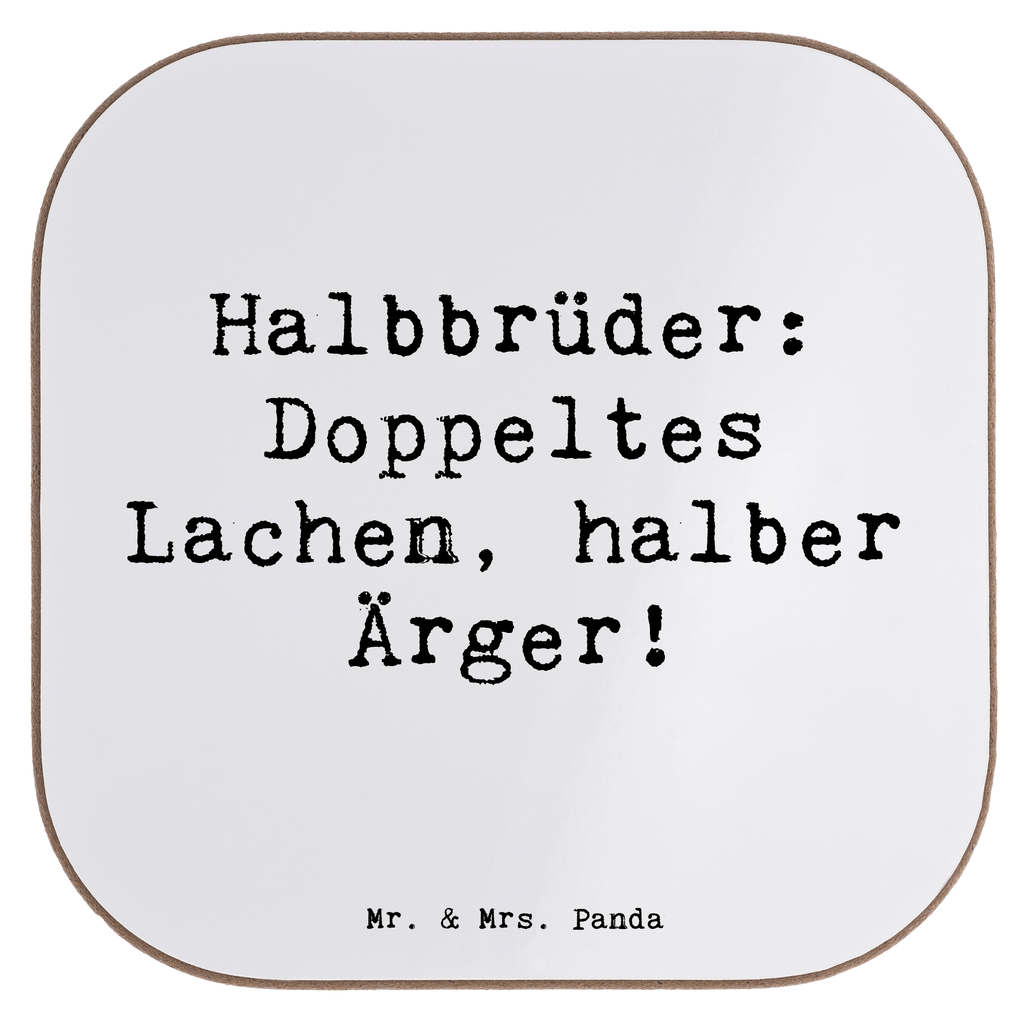 Halbbrüder: Doppeltes Lachen, halber Ärger!

Mr. & Mrs. Panda